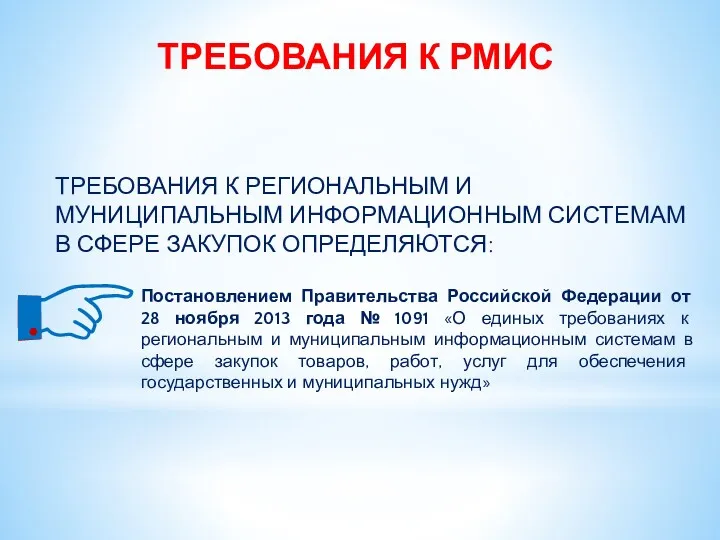 ТРЕБОВАНИЯ К РМИС

ТРЕБОВАНИЯ К РЕГИОНАЛЬНЫМ И МУНИЦИПАЛЬНЫМ ИНФОРМАЦИОННЫМ СИСТЕМАМ В СФЕРЕ ЗАКУПОК ОПРЕДЕЛЯЮТСЯ:

Постановлением Правительства Российской Федерации от 28 ноября 2013 года № 1091 «О единых требованиях к региональным и муниципальным информационным системам в сфере закупок товаров, работ, услуг для обеспечения государственных и муниципальных нужд»